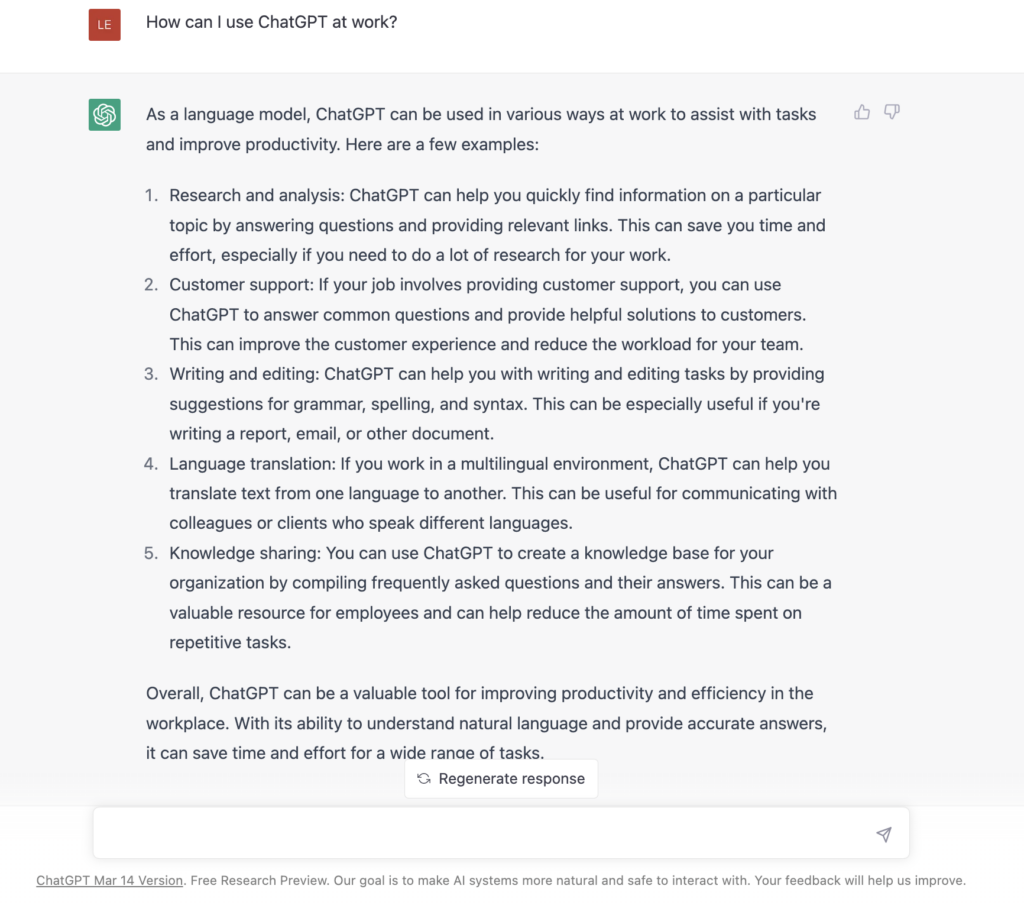 LE

How can I use ChatGPT at work?

As a language model, ChatGPT can be used in various ways at work to assist with tasks and improve productivity. Here are a few examples:

1. Research and analysis: ChatGPT can help you quickly find information on a particular topic by answering questions and providing relevant links. This can save you time and effort, especially if you need to do a lot of research for your work.
2. Customer support: If your job involves providing customer support, you can use ChatGPT to answer common questions and provide helpful solutions to customers. This can improve the customer experience and reduce the workload for your team.
3. Writing and editing: ChatGPT can help you with writing and editing tasks by providing suggestions for grammar, spelling, and syntax. This can be especially useful if you're writing a report, email, or other document.
4. Language translation: If you work in a multilingual environment, ChatGPT can help you translate text from one language to another. This can be useful for communicating with colleagues or clients who speak different languages.
5. Knowledge sharing: You can use ChatGPT to create a knowledge base for your organization by compiling frequently asked questions and their answers. This can be a valuable resource for employees and can help reduce the amount of time spent on repetitive tasks.

Overall, ChatGPT can be a valuable tool for improving productivity and efficiency in the workplace. With its ability to understand natural language and provide accurate answers, it can save time and effort for a wide range of tasks.

Regenerate response

ChatGPT Mar 14 Version. Free Research Preview. Our goal is to make AI systems more natural and safe to interact with. Your feedback will help us improve.